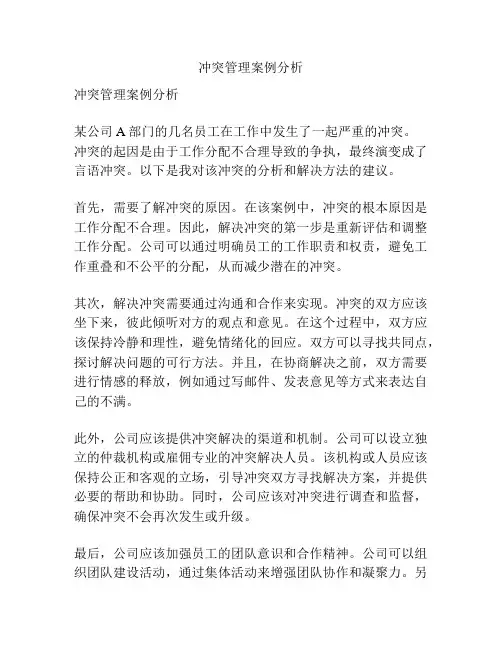 冲突管理案例分析

冲突管理案例分析

某公司 A 部门的几名员工在工作中发生了一起严重的冲突。冲突的起因是由于工作分配不合理导致的争执，最终演变成了言语冲突。以下是我对该冲突的分析和解决方法的建议。

首先，需要了解冲突的原因。在该案例中，冲突的根本原因是工作分配不合理。因此，解决冲突的第一步是重新评估和调整工作分配。公司可以通过明确员工的工作职责和权责，避免工作重叠和不公平的分配，从而减少潜在的冲突。

其次，解决冲突需要通过沟通和合作来实现。冲突的双方应该坐下来，彼此倾听对方的观点和意见。在这个过程中，双方应该保持冷静和理性，避免情绪化的回应。双方可以寻找共同点，探讨解决问题的可行方法。并且，在协商解决之前，双方需要进行情感的释放，例如通过写邮件、发表意见等方式来表达自己的不满。

此外，公司应该提供冲突解决的渠道和机制。公司可以设立独立的仲裁机构或雇佣专业的冲突解决人员。该机构或人员应该保持公正和客观的立场，引导冲突双方寻找解决方案，并提供必要的帮助和协助。同时，公司应该对冲突进行调查和监督，确保冲突不会再次发生或升级。

最后，公司应该加强员工的团队意识和合作精神。公司可以组织团队建设活动，通过集体活动来增强团队协作和凝聚力。另